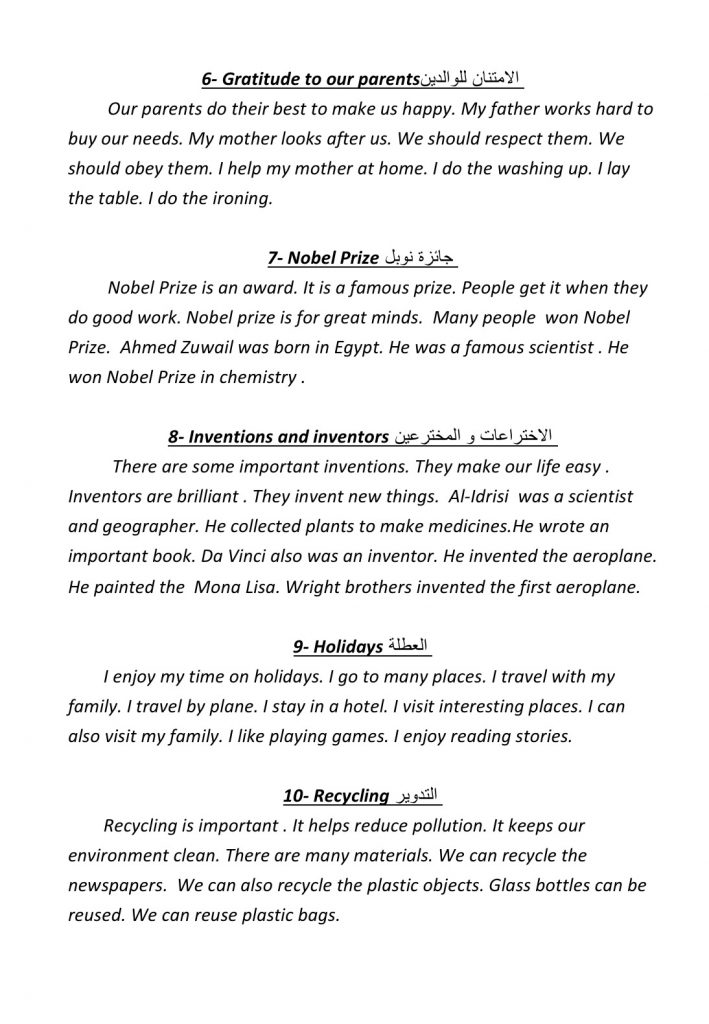 6- Gratitude to our parentsالامتنان للوالدين

Our parents do their best to make us happy. My father works hard to buy our needs. My mother looks after us. We should respect them. We should obey them. I help my mother at home. I do the washing up. I lay the table. I do the ironing.

7- Nobel Prize جائزة نوبل

Nobel Prize is an award. It is a famous prize. People get it when they do good work. Nobel prize is for great minds. Many people won Nobel Prize. Ahmed Zuwail was born in Egypt. He was a famous scientist . He won Nobel Prize in chemistry .

8- Inventions and inventors الاختراعات و المخترعين

There are some important inventions. They make our life easy . Inventors are brilliant . They invent new things. Al-Idrisi was a scientist and geographer. He collected plants to make medicines.He wrote an important book. Da Vinci also was an inventor. He invented the aeroplane. He painted the Mona Lisa. Wright brothers invented the first aeroplane.

9- Holidays العطلة

I enjoy my time on holidays. I go to many places. I travel with my family. I travel by plane. I stay in a hotel. I visit interesting places. I can also visit my family. I like playing games. I enjoy reading stories.

10- Recycling التدوير

Recycling is important . It helps reduce pollution. It keeps our environment clean. There are many materials. We can recycle the newspapers. We can also recycle the plastic objects. Glass bottles can be reused. We can reuse plastic bags.